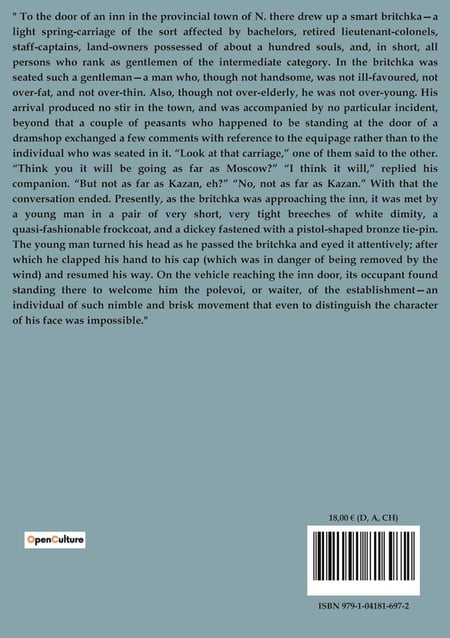 " To the door of an inn in the provincial town of N. there drew up a smart britchka—a light spring-carriage of the sort affected by bachelors, retired lieutenant-colonels, staff-captains, land-owners possessed of about a hundred souls, and, in short, all persons who rank as gentlemen of the intermediate category. In the britchka was seated such a gentleman—a man who, though not handsome, was not ill-favoured, not over-fat, and not over-thin. Also, though not over-elderly, he was not over-young. His arrival produced no stir in the town, and was accompanied by no particular incident, beyond that a couple of peasants who happened to be standing at the door of a dramshop exchanged a few comments with reference to the equipage rather than to the individual who was seated in it. "Look at that carriage," one of them said to the other. "Think you it will be going as far as Moscow?" "I think it will," replied his companion. "But not as far as Kazan, eh?" "No, not as far as Kazan." With that the conversation ended. Presently, as the britchka was approaching the inn, it was met by a young man in a pair of very short, very tight breeches of white dimity, a quasi-fashionable frockcoat, and a dickey fastened with a pistol-shaped bronze tie-pin. The young man turned his head as he passed the britchka and eyed it attentively; after which he clapped his hand to his cap (which was in danger of being removed by the wind) and resumed his way. On the vehicle reaching the inn door, its occupant found standing there to welcome him the polevoi, or waiter, of the establishment—an individual of such nimble and brisk movement that even to distinguish the character of his face was impossible."

OpenCulture

18,00 € (D, A, CH)

ISBN 979-1-04181-697-2